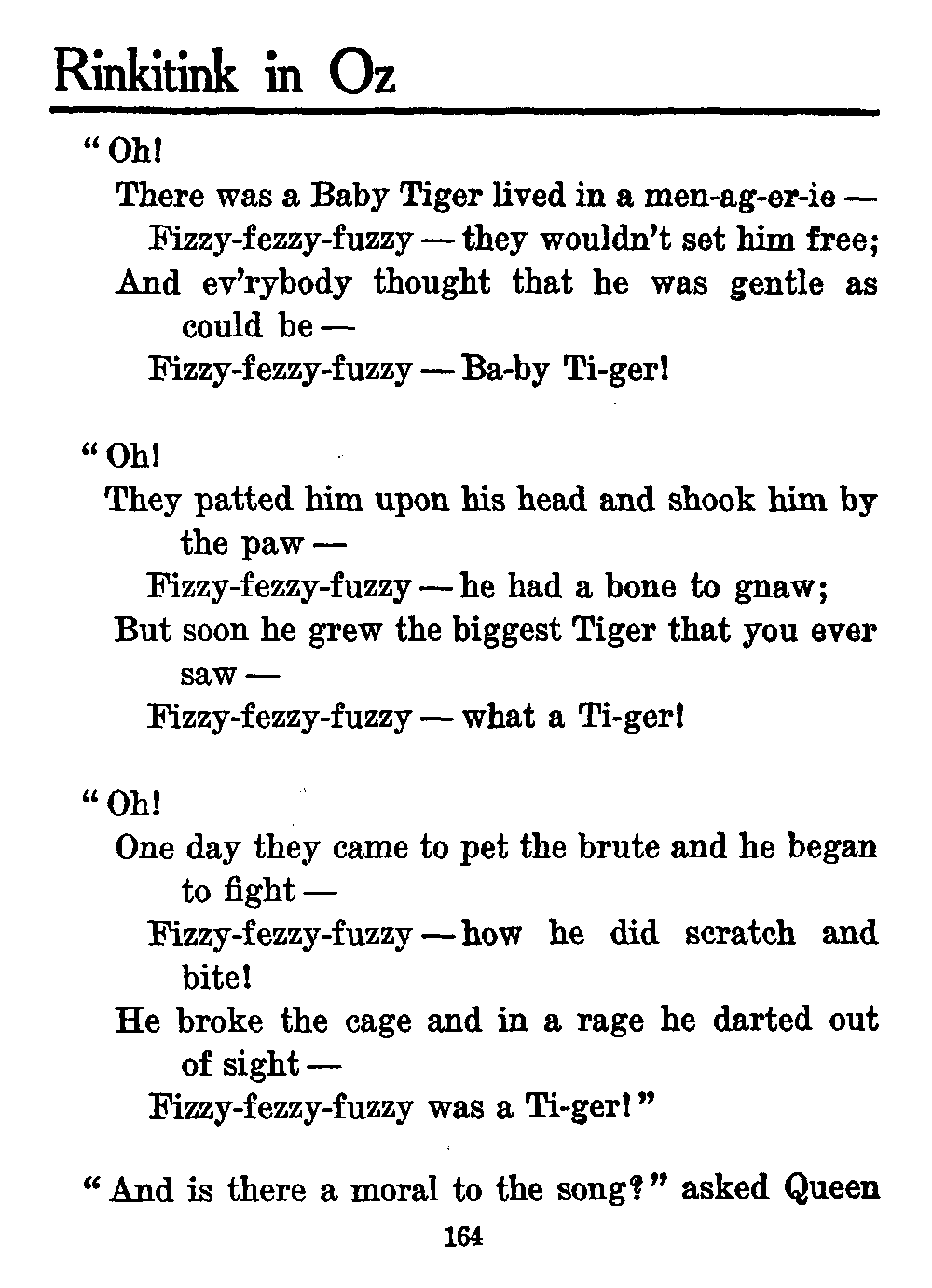 Rinkitink in Oz

"Oh!
There was a Baby Tiger lived in a men-ag-er-ie —
Fizzy-fezzy-fuzzy — they wouldn't set him free;
And ev'rybody thought that he was gentle as could be —
Fizzy-fezzy-fuzzy — Ba-by Ti-ger!

"Oh!
They patted him upon his head and shook him by the paw —
Fizzy-fezzy-fuzzy — he had a bone to gnaw;
But soon he grew the biggest Tiger that you ever saw —
Fizzy-fezzy-fuzzy — what a Ti-ger!

"Oh!
One day they came to pet the brute and he began to fight —
Fizzy-fezzy-fuzzy — how he did scratch and bite!
He broke the cage and in a rage he darted out of sight —
Fizzy-fezzy-fuzzy was a Ti-ger!"

"And is there a moral to the song?" asked Queen

164